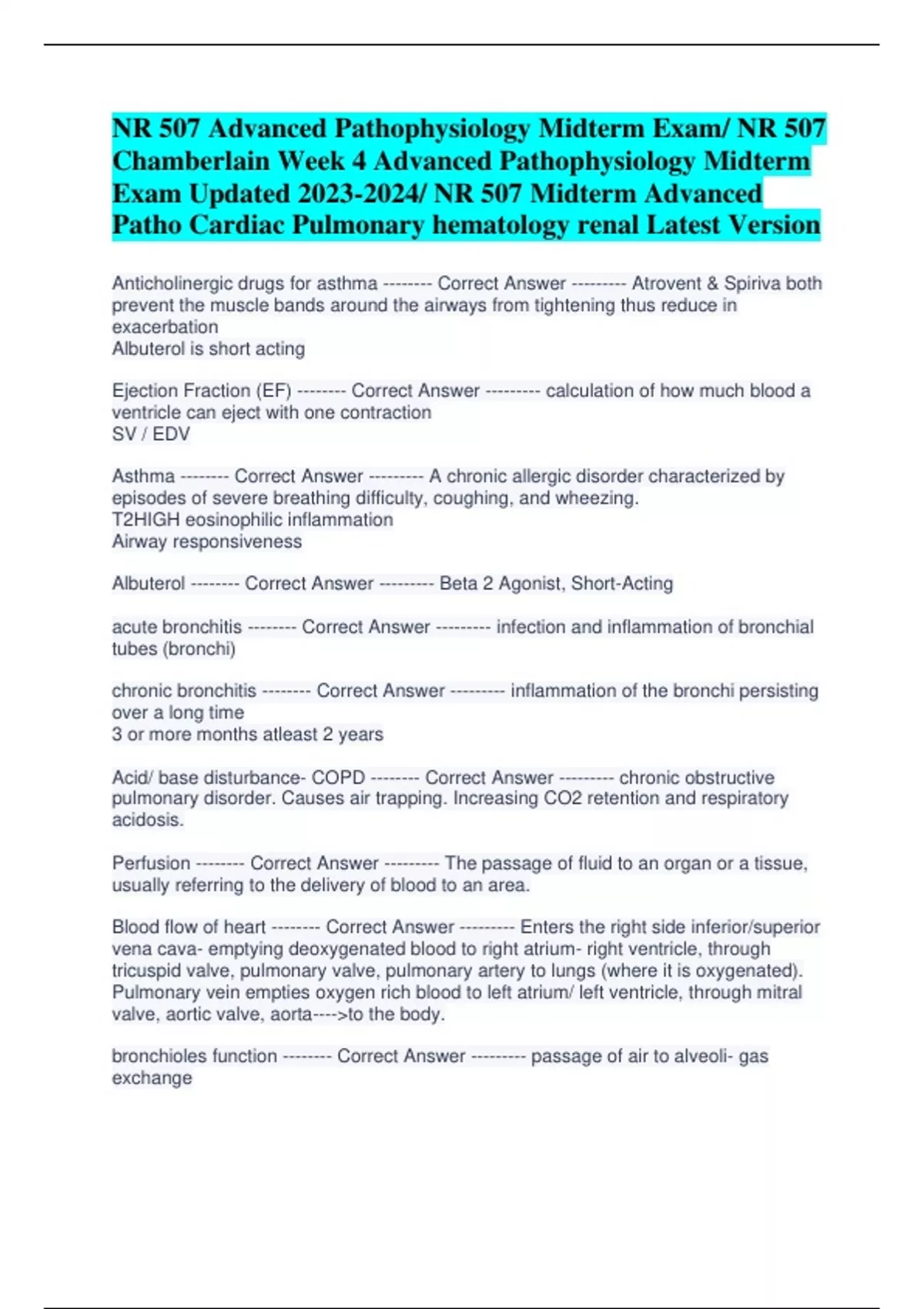 NR 507 Advanced Pathophysiology Midterm Exam/ NR 507 Chamberlain Week 4 Advanced Pathophysiology Midterm Exam Updated 2023-2024/ NR 507 Midterm Advanced Patho Cardiac Pulmonary hematology renal Latest Version

Anticholinergic drugs for asthma -------- Correct Answer --------- Atrovent & Spiriva both prevent the muscle bands around the airways from tightening thus reduce in exacerbation
Albuterol is short acting

Ejection Fraction (EF) -------- Correct Answer --------- calculation of how much blood a ventricle can eject with one contraction
SV / EDV

Asthma -------- Correct Answer --------- A chronic allergic disorder characterized by episodes of severe breathing difficulty, coughing, and wheezing.
T2HIGH eosinophilic inflammation
Airway responsiveness

Albuterol -------- Correct Answer --------- Beta 2 Agonist, Short-Acting

acute bronchitis -------- Correct Answer --------- infection and inflammation of bronchial tubes (bronchi)

chronic bronchitis -------- Correct Answer --------- inflammation of the bronchi persisting over a long time
3 or more months atleast 2 years

Acid/ base disturbance- COPD -------- Correct Answer --------- chronic obstructive pulmonary disorder. Causes air trapping. Increasing CO2 retention and respiratory acidosis.

Perfusion -------- Correct Answer --------- The passage of fluid to an organ or a tissue, usually referring to the delivery of blood to an area.

Blood flow of heart -------- Correct Answer --------- Enters the right side inferior/superior vena cava- emptying deoxygenated blood to right atrium- right ventricle, through tricuspid valve, pulmonary valve, pulmonary artery to lungs (where it is oxygenated). Pulmonary vein empties oxygen rich blood to left atrium/ left ventricle, through mitral valve, aortic valve, aorta---->to the body.

bronchioles function -------- Correct Answer --------- passage of air to alveoli- gas exchange